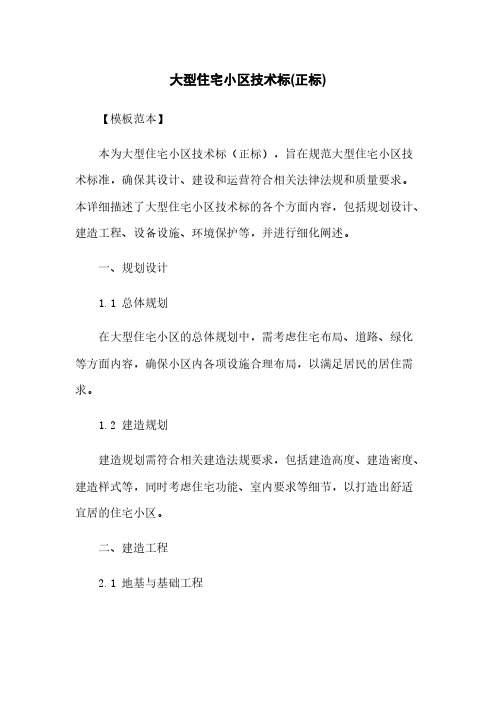 大型住宅小区技术标(正标)

【模板范本】

本为大型住宅小区技术标（正标），旨在规范大型住宅小区技术标准，确保其设计、建设和运营符合相关法律法规和质量要求。本详细描述了大型住宅小区技术标的各个方面内容，包括规划设计、建造工程、设备设施、环境保护等，并进行细化阐述。

一、规划设计

1.1 总体规划

在大型住宅小区的总体规划中，需考虑住宅布局、道路、绿化等方面内容，确保小区内各项设施合理布局，以满足居民的居住需求。

1.2 建造规划

建造规划需符合相关建造法规要求，包括建造高度、建造密度、建造样式等，同时考虑住宅功能、室内要求等细节，以打造出舒适宜居的住宅小区。

二、建造工程

2.1 地基与基础工程